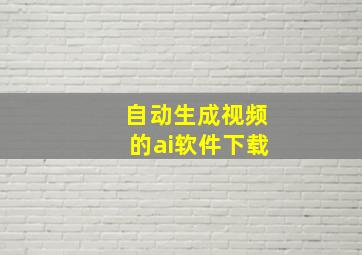 自动生成视频
的ai软件下载